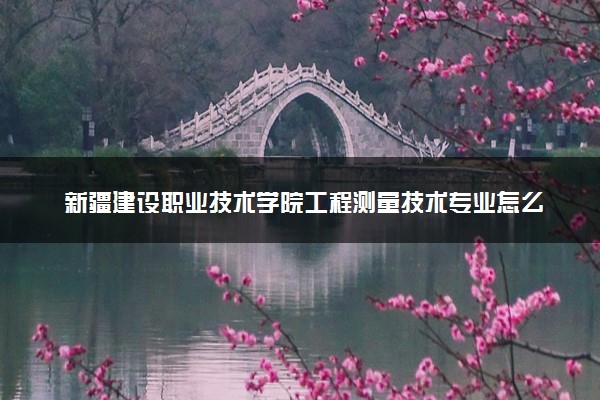 新疆建设职业技术学院工程测量技术专业怎么